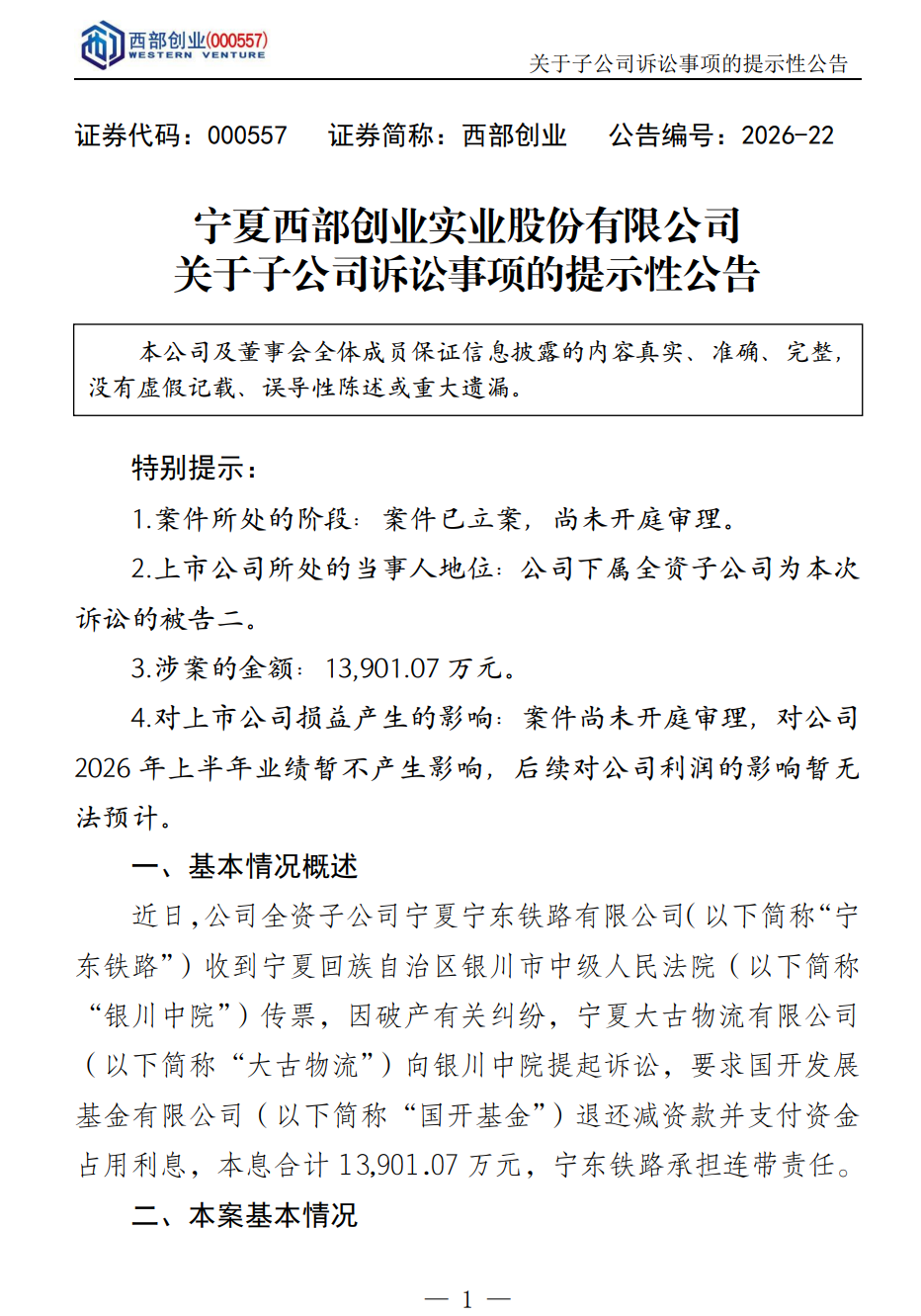 西部创业(000557)
WESTERN VENTURE

关于子公司诉讼事项的提示性公告

证券代码：000557 证券简称：西部创业 公告编号：2026-22

宁夏西部创业实业股份有限公司
关于子公司诉讼事项的提示性公告

本公司及董事会全体成员保证信息披露的内容真实、准确、完整，没有虚假记载、误导性陈述或重大遗漏。

特别提示：

1.案件所处的阶段：案件已立案，尚未开庭审理。

2.上市公司所处的当事人地位：公司下属全资子公司为本次诉讼的被告二。

3.涉案的金额：13,901.07万元。

4.对上市公司损益产生的影响：案件尚未开庭审理，对公司2026年上半年业绩暂不产生影响，后续对公司利润的影响暂无法预计。

一、基本情况概述

近日，公司全资子公司宁夏宁东铁路有限公司（以下简称“宁东铁路”）收到宁夏回族自治区银川市中级人民法院（以下简称“银川中院”）传票，因破产有关纠纷，宁夏大古物流有限公司（以下简称“大古物流”）向银川中院提起诉讼，要求国开发展基金有限公司（以下简称“国开基金”）退还减资款并支付资金占用利息，本息合计13,901.07万元，宁东铁路承担连带责任。

二、本案基本情况

— 1 —